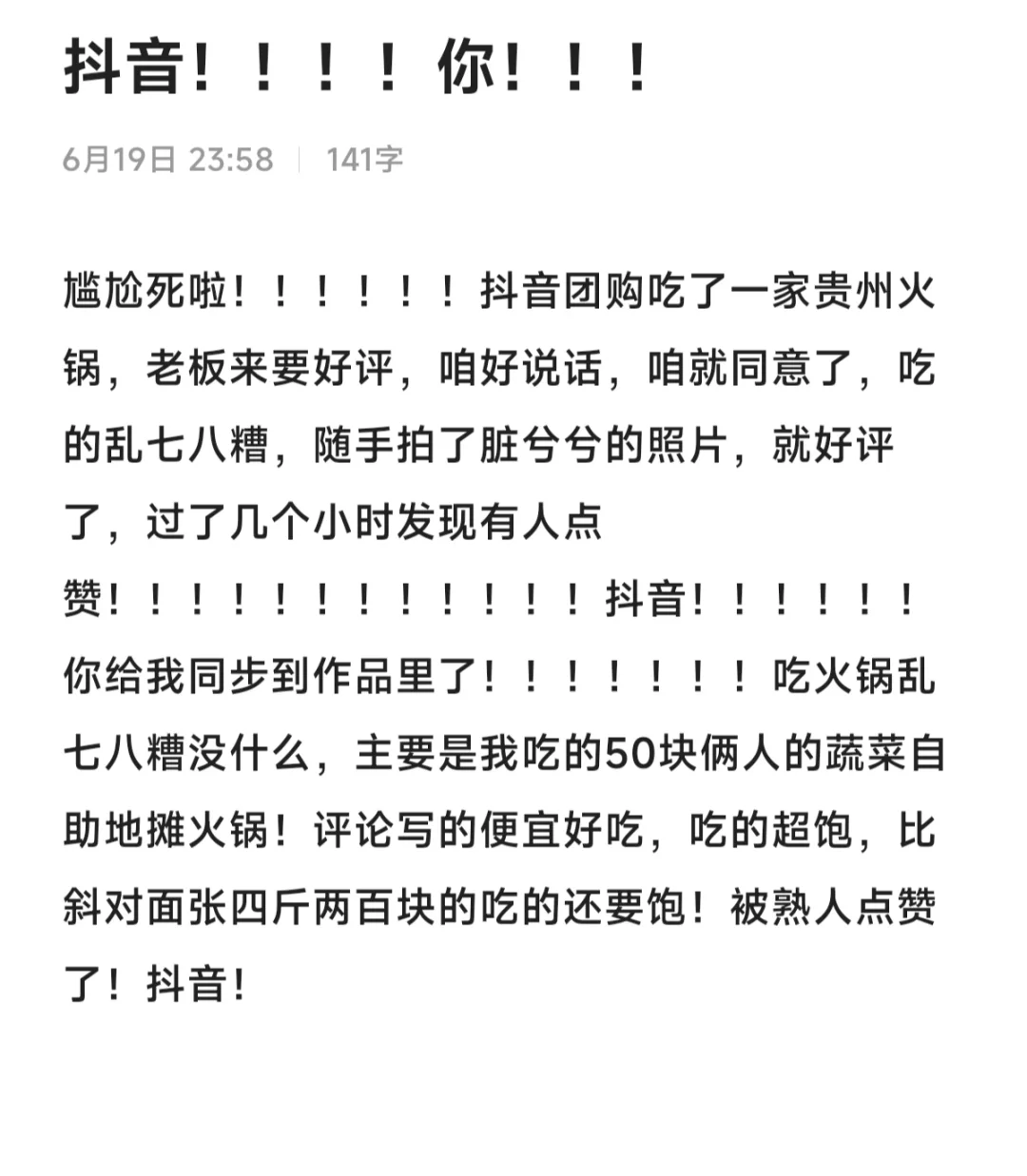 抖音！！！！你！！！

6月19日 23:58 | 141字

尴尬死啦！！！！！！抖音团购吃了一家贵州火锅，老板来要好评，咱好说话，咱就同意了，吃的乱七八糟，随手拍了脏兮兮的照片，就好评了，过了几个小时发现有人点赞！！！！！！！！！！！！抖音！！！！！！你给我同步到作品里了！！！！！！！吃火锅乱七八糟没什么，主要是我吃的50块俩人的蔬菜自助地摊火锅！评论写的便宜好吃，吃的超饱，比斜对面张四斤两百块的吃的还要饱！被熟人点赞了！抖音！